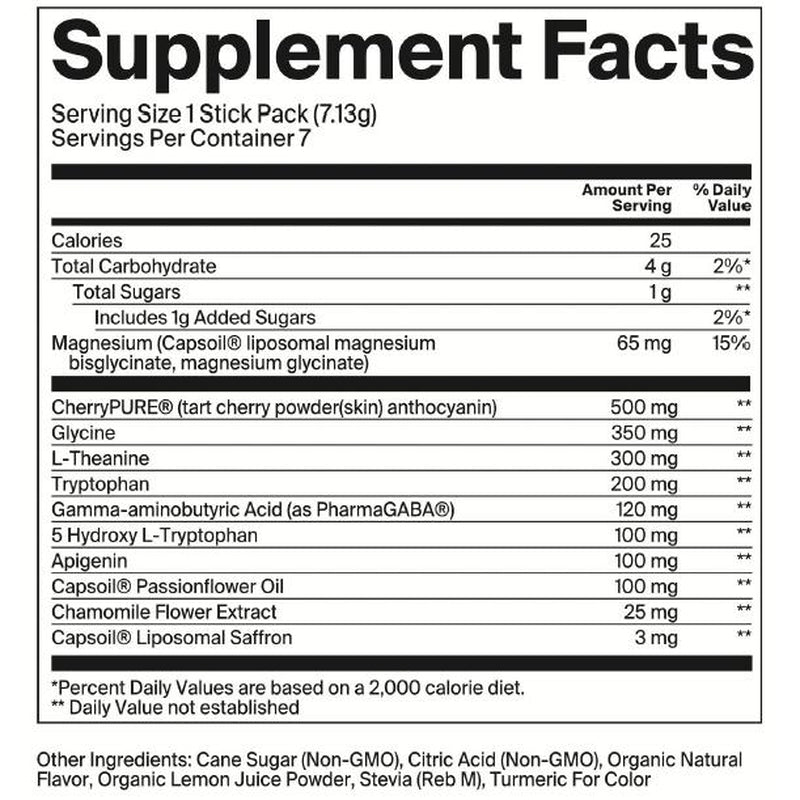 Supplement Facts

Serving Size 1 Stick Pack (7.13g)
Servings Per Container 7

| | Amount Per Serving | % Daily Value |
|---|---|---|
| Calories | 25 | |
| Total Carbohydrate | 4 g | 2%* |
| Total Sugars | 1 g | ** |
| Includes 1g Added Sugars | | 2%* |
| Magnesium (Capsoil® liposomal magnesium bisglycinate, magnesium glycinate) | 65 mg | 15% |
| CherryPURE® (tart cherry powder(skin) anthocyanin) | 500 mg | ** |
| Glycine | 350 mg | ** |
| L-Theanine | 300 mg | ** |
| Tryptophan | 200 mg | ** |
| Gamma-aminobutyric Acid (as PharmaGABA®) | 120 mg | ** |
| 5 Hydroxy L-Tryptophan | 100 mg | ** |
| Apigenin | 100 mg | ** |
| Capsoil® Passionflower Oil | 100 mg | ** |
| Chamomile Flower Extract | 25 mg | ** |
| Capsoil® Liposomal Saffron | 3 mg | ** |

*Percent Daily Values are based on a 2,000 calorie diet.
** Daily Value not established

Other Ingredients: Cane Sugar (Non-GMO), Citric Acid (Non-GMO), Organic Natural Flavor, Organic Lemon Juice Powder, Stevia (Reb M), Turmeric For Color